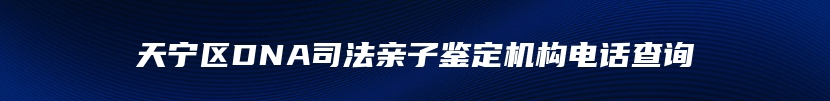 天宁区DNA司法亲子鉴定机构电话查询